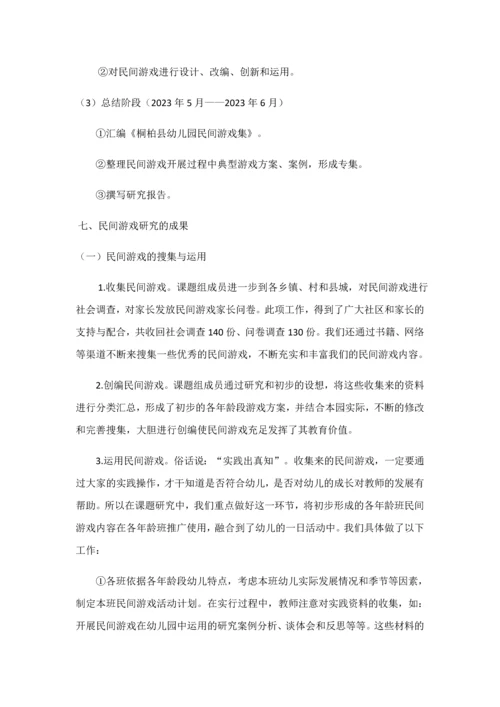 ②对民间游戏进行设计、改编、创新和运用。

（3）总结阶段（2023 年 5 月——2023 年 6 月）

①汇编《桐柏县幼儿园民间游戏集》。

②整理民间游戏开展过程中典型游戏方案、案例，形成专集。

③撰写研究报告。

七、民间游戏研究的成果

（一）民间游戏的搜集与运用

1.收集民间游戏。课题组成员进一步到各乡镇、村和县城，对民间游戏进行社会调查，对家长发放民间游戏家长问卷。此项工作，得到了广大社区和家长的支持与配合，共收回社会调查 140 份、问卷调查 130 份。我们还通过书籍、网络等渠道不断来搜集一些优秀的民间游戏，不断充实和丰富我们的民间游戏内容。

2.创编民间游戏。课题组成员通过研究和初步的设想，将这些收集来的资料进行分类汇总，形成了初步的各年龄段游戏方案，并结合本园实际，不断的修改和完善搜集，大胆进行创编使民间游戏充足发挥了其教育价值。

3.运用民间游戏。俗话说：“实践出真知”。收集来的民间游戏，一定要通过大家的实践操作，才干知道是否符合幼儿，是否对幼儿的成长对教师的发展有帮助。所以在课题研究中，我们重点做好这一环节，将初步形成的各年龄班民间游戏内容在各年龄班推广使用，融合到了幼儿的一日活动中。我们具体做了以下工作：

①各班依据各年龄段幼儿特点，考虑本班幼儿实际发展情况和季节等因素，制定本班民间游戏活动计划。在实行过程中，教师注意对实践资料的收集，如：开展民间游戏在幼儿园中运用的研究案例分析、谈体会和反思等等。这些材料的